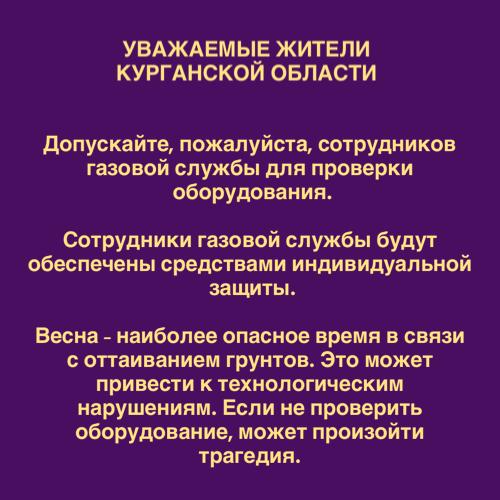 УВАЖАЕМЫЕ ЖИТЕЛИ КУРГАНСКОЙ ОБЛАСТИ

Допускайте, пожалуйста, сотрудников газовой службы для проверки оборудования.

Сотрудники газовой службы будут обеспечены средствами индивидуальной защиты.

Весна - наиболее опасное время в связи с оттаиванием грунтов. Это может привести к технологическим нарушениям. Если не проверить оборудование, может произойти трагедия.